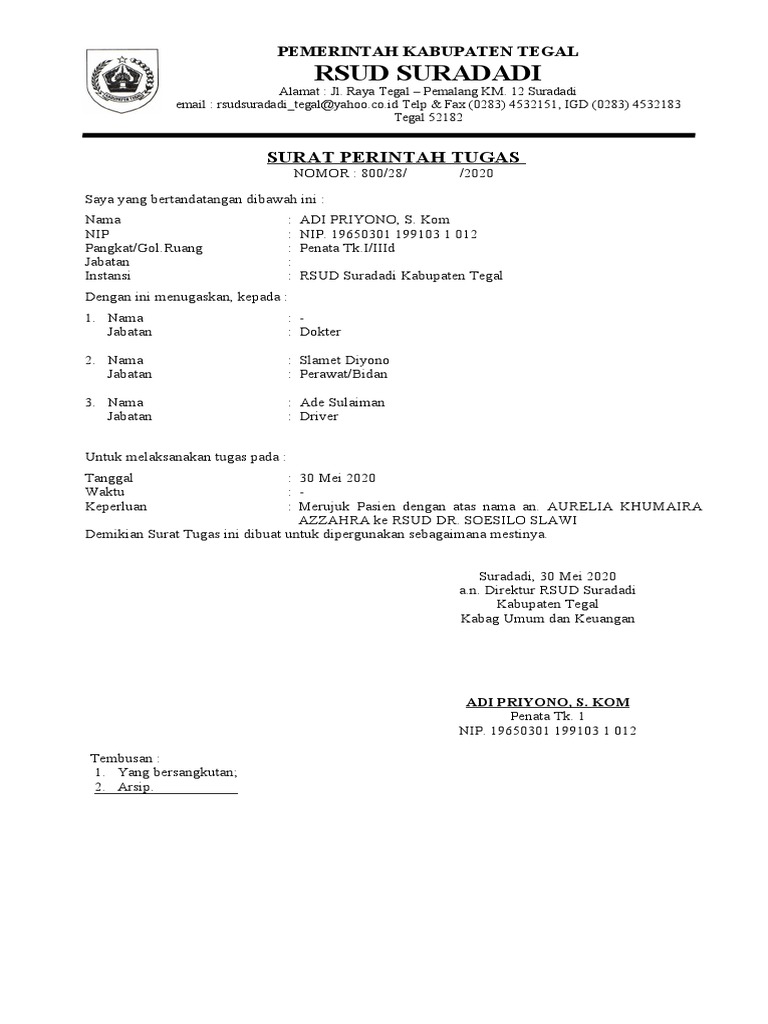 PEMERINTAH KABUPATEN TEGAL
RSUD SURADADI
Alamat : Jl. Raya Tegal – Pemalang KM. 12 Suradadi
email : rsudsuradadi_tegal@yahoo.co.id Telp & Fax (0283) 4532151, IGD (0283) 4532183
Tegal 52182

SURAT PERINTAH TUGAS
NOMOR : 800/28/ /2020

Saya yang bertandatangan dibawah ini :

Nama : ADI PRIYONO, S. Kom
NIP : NIP. 19650301 199103 1 012
Pangkat/Gol.Ruang : Penata Tk.I/IIId
Jabatan :
Instansi : RSUD Suradadi Kabupaten Tegal

Dengan ini menugaskan, kepada :

1. Nama : -
Jabatan : Dokter

2. Nama : Slamet Diyono
Jabatan : Perawat/Bidan

3. Nama : Ade Sulaiman
Jabatan : Driver

Untuk melaksanakan tugas pada :

Tanggal : 30 Mei 2020
Waktu : -
Keperluan : Merujuk Pasien dengan atas nama an. AURELIA KHUMAIRA AZZAHRA ke RSUD DR. SOESILO SLAWI
Demikian Surat Tugas ini dibuat untuk dipergunakan sebagaimana mestinya.

Suradadi, 30 Mei 2020
a.n. Direktur RSUD Suradadi
Kabupaten Tegal
Kabag Umum dan Keuangan

ADI PRIYONO, S. KOM
Penata Tk. 1
NIP. 19650301 199103 1 012

Tembusan :
1. Yang bersangkutan;
2. Arsip.